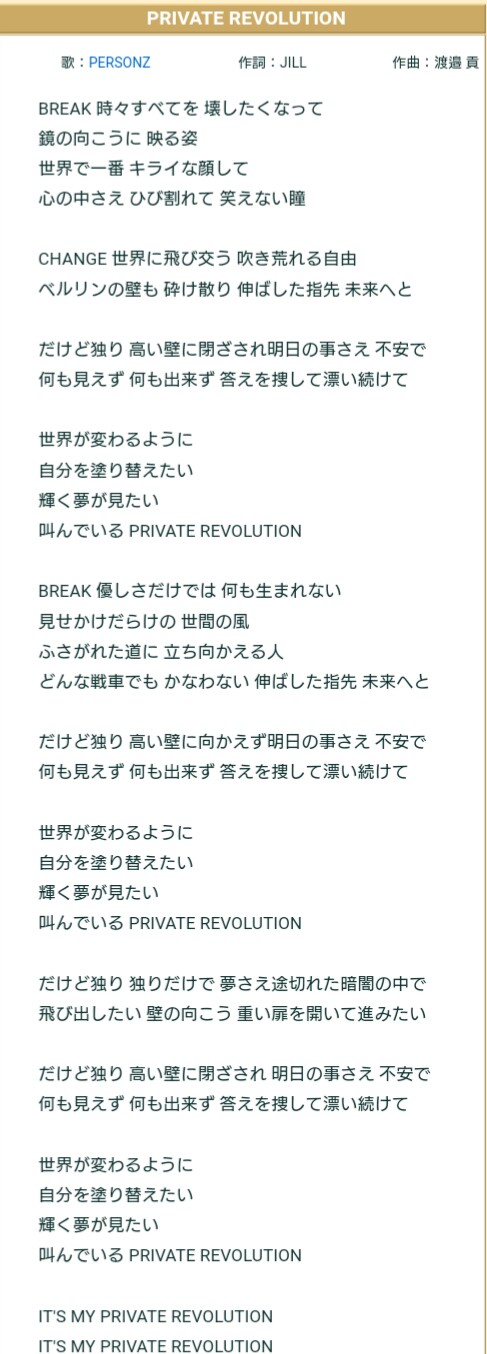 PRIVATE REVOLUTION

歌：PERSONZ　作詞：JILL　作曲：渡邉 貢

BREAK 時々すべてを 壊したくなって
鏡の向こうに 映る姿
世界で一番 キライな顔して
心の中さえ ひび割れて 笑えない瞳

CHANGE 世界に飛び交う 吹き荒れる自由
ベルリンの壁も 砕け散り 伸ばした指先 未来へと

だけど独り 高い壁に閉ざされ明日の事さえ 不安で
何も見えず 何も出来ず 答えを捜して漂い続けて

世界が変わるように
自分を塗り替えたい
輝く夢が見たい
叫んでいる PRIVATE REVOLUTION

BREAK 優しさだけでは 何も生まれない
見せかけだらけの 世間の風
ふさがれた道に 立ち向かえる人
どんな戦車でも かなわない 伸ばした指先 未来へと

だけど独り 高い壁に向かえず明日の事さえ 不安で
何も見えず 何も出来ず 答えを捜して漂い続けて

世界が変わるように
自分を塗り替えたい
輝く夢が見たい
叫んでいる PRIVATE REVOLUTION

だけど独り 独りだけで 夢さえ途切れた暗闇の中で
飛び出したい 壁の向こう 重い扉を開いて進みたい

だけど独り 高い壁に閉ざされ 明日の事さえ 不安で
何も見えず 何も出来ず 答えを捜して漂い続けて

世界が変わるように
自分を塗り替えたい
輝く夢が見たい
叫んでいる PRIVATE REVOLUTION

IT'S MY PRIVATE REVOLUTION
IT'S MY PRIVATE REVOLUTION